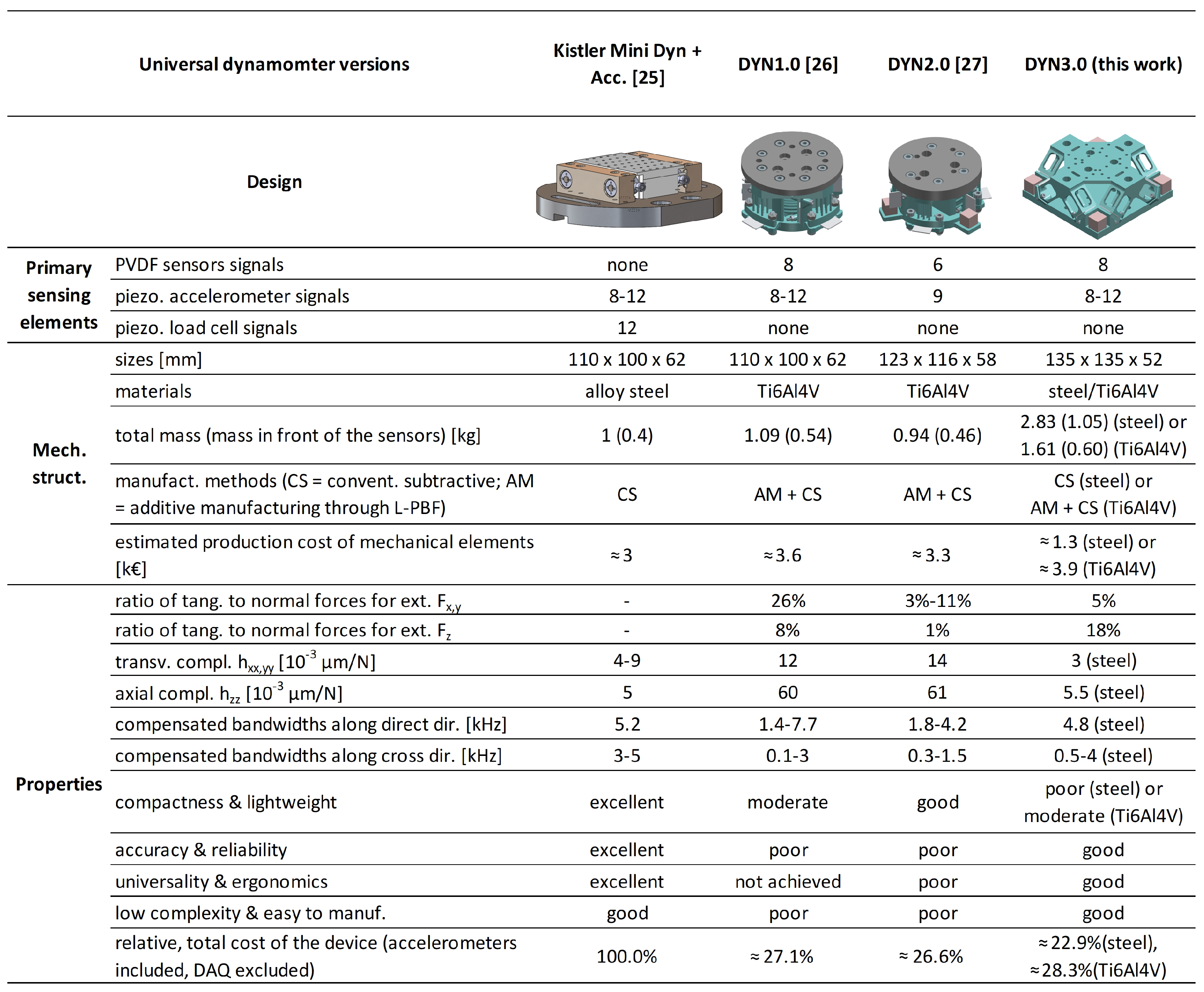 | | Universal dynamomter versions | Kistler Mini Dyn + Acc. [25] | DYN1.0 [26] | DYN2.0 [27] | DYN3.0 (this work) |
|---|---|---|---|---|---|
| | Design | | | | |
| Primary sensing elements | PVDF sensors signals | none | 8 | 6 | 8 |
| | piezo. accelerometer signals | 8-12 | 8-12 | 9 | 8-12 |
| | piezo. load cell signals | 12 | none | none | none |
| Mech. struct. | sizes [mm] | 110 x 100 x 62 | 110 x 100 x 62 | 123 x 116 x 58 | 135 x 135 x 52 |
| | materials | alloy steel | Ti6Al4V | Ti6Al4V | steel/Ti6Al4V |
| | total mass (mass in front of the sensors) [kg] | 1 (0.4) | 1.09 (0.54) | 0.94 (0.46) | 2.83 (1.05) (steel) or 1.61 (0.60) (Ti6Al4V) |
| | manufact. methods (CS = convent. subtractive; AM = additive manufacturing through L-PBF) | CS | AM + CS | AM + CS | CS (steel) or AM + CS (Ti6Al4V) |
| | estimated production cost of mechanical elements [k€] | ≈ 3 | ≈ 3.6 | ≈ 3.3 | ≈ 1.3 (steel) or ≈ 3.9 (Ti6Al4V) |
| Properties | ratio of tang. to normal forces for ext. $F_{x,y}$ | - | 26% | 3%-11% | 5% |
| | ratio of tang. to normal forces for ext. $F_z$ | - | 8% | 1% | 18% |
| | transv. compl. $h_{xx,yy}$ [$10^{-3}$ µm/N] | 4-9 | 12 | 14 | 3 (steel) |
| | axial compl. $h_{zz}$ [$10^{-3}$ µm/N] | 5 | 60 | 61 | 5.5 (steel) |
| | compensated bandwidths along direct dir. [kHz] | 5.2 | 1.4-7.7 | 1.8-4.2 | 4.8 (steel) |
| | compensated bandwidths along cross dir. [kHz] | 3-5 | 0.1-3 | 0.3-1.5 | 0.5-4 (steel) |
| | compactness & lightweight | excellent | moderate | good | poor (steel) or moderate (Ti6Al4V) |
| | accuracy & reliability | excellent | poor | poor | good |
| | universality & ergonomics | excellent | not achieved | poor | good |
| | low complexity & easy to manuf. | good | poor | poor | good |
| | relative, total cost of the device (accelerometers included, DAQ excluded) | 100.0% | ≈ 27.1% | ≈ 26.6% | ≈ 22.9%(steel), ≈ 28.3%(Ti6Al4V) |